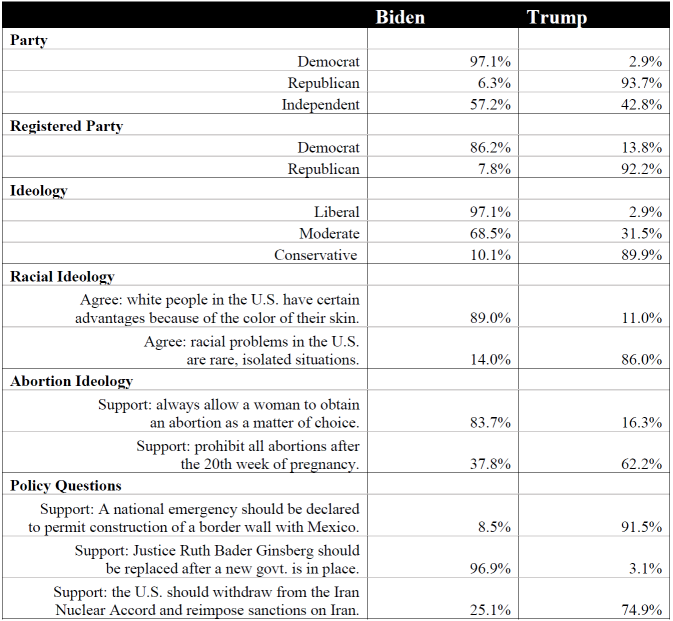 |  | Biden | Trump |
|---|---|---|
| **Party** | | |
| Democrat | 97.1% | 2.9% |
| Republican | 6.3% | 93.7% |
| Independent | 57.2% | 42.8% |
| **Registered Party** | | |
| Democrat | 86.2% | 13.8% |
| Republican | 7.8% | 92.2% |
| **Ideology** | | |
| Liberal | 97.1% | 2.9% |
| Moderate | 68.5% | 31.5% |
| Conservative | 10.1% | 89.9% |
| **Racial Ideology** | | |
| Agree: white people in the U.S. have certain advantages because of the color of their skin. | 89.0% | 11.0% |
| Agree: racial problems in the U.S. are rare, isolated situations. | 14.0% | 86.0% |
| **Abortion Ideology** | | |
| Support: always allow a woman to obtain an abortion as a matter of choice. | 83.7% | 16.3% |
| Support: prohibit all abortions after the 20th week of pregnancy. | 37.8% | 62.2% |
| **Policy Questions** | | |
| Support: A national emergency should be declared to permit construction of a border wall with Mexico. | 8.5% | 91.5% |
| Support: Justice Ruth Bader Ginsberg should be replaced after a new govt. is in place. | 96.9% | 3.1% |
| Support: the U.S. should withdraw from the Iran Nuclear Accord and reimpose sanctions on Iran. | 25.1% | 74.9% |